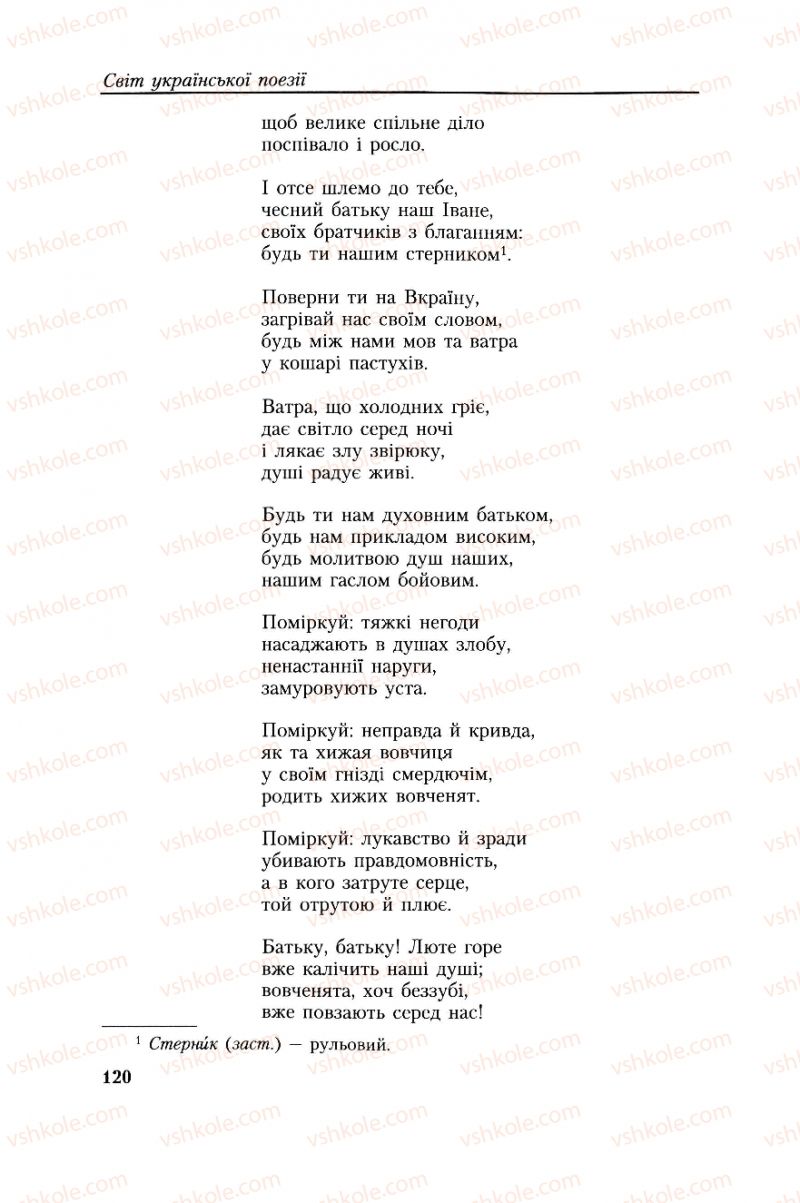 Світ української поезії

щоб велике спільне діло
поспівало і росло.

І отсе шлемо до тебе,
чесний батьку наш Іване,
своїх братчиків з благанням:
будь ти нашим стерником$^1$.

Поверни ти на Вкраїну,
загрівай нас своїм словом,
будь між нами мов та ватра
у кошарі пастухів.

Ватра, що холодних гріє,
дає світло серед ночі
і лякає злу звірюку,
душі радує живі.

Будь ти нам духовним батьком,
будь нам прикладом високим,
будь молитвою душ наших,
нашим гаслом бойовим.

Поміркуй: тяжкі негоди
насаджають в душах злобу,
ненастанні наруги,
замуровують уста.

Поміркуй: неправда й кривда,
як та хижая вовчиця
у своїм гнізді смердючім,
родить хижих вовченят.

Поміркуй: лукавство й зради
убивають правдомовність,
а в кого затруте серце,
той отрутою й плює.

Батьку, батьку! Люте горе
вже калічить наші душі;
вовченята, хоч беззубі,
вже повзають серед нас!

$^1$ Стерни́к (заст.) — рульовий.

120

vshkole.com